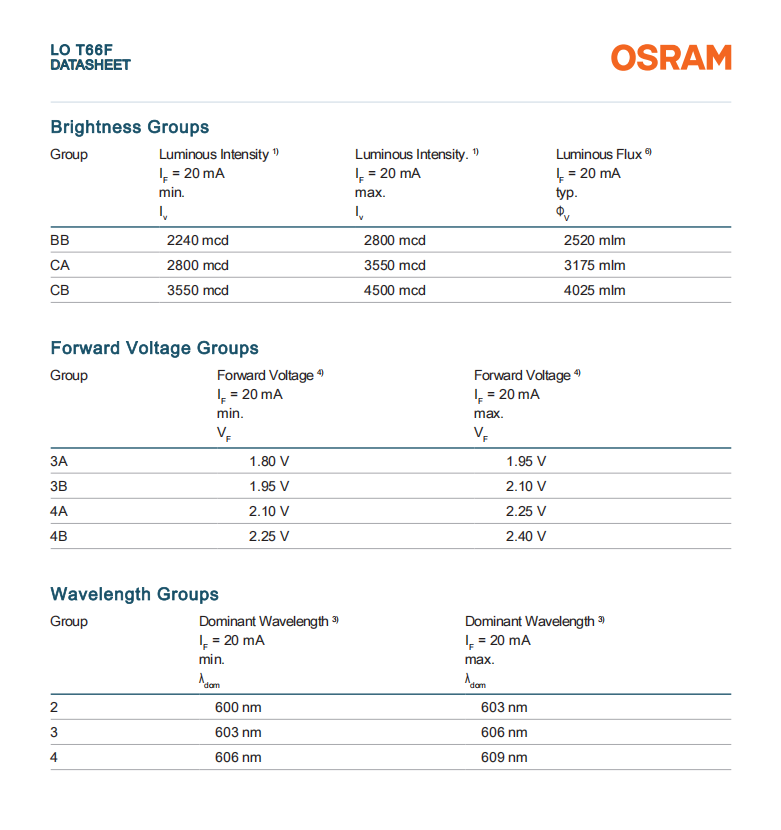 LO T66F
DATASHEET

OSRAM

Brightness Groups

| Group | Luminous Intensity $^{1)}$ $I_F$ = 20 mA min. $I_v$ | Luminous Intensity. $^{1)}$ $I_F$ = 20 mA max. $I_v$ | Luminous Flux $^{6)}$ $I_F$ = 20 mA typ. $\Phi_V$ |
|---|---|---|---|
| BB | 2240 mcd | 2800 mcd | 2520 mlm |
| CA | 2800 mcd | 3550 mcd | 3175 mlm |
| CB | 3550 mcd | 4500 mcd | 4025 mlm |

Forward Voltage Groups

| Group | Forward Voltage $^{4)}$ $I_F$ = 20 mA min. $V_F$ | Forward Voltage $^{4)}$ $I_F$ = 20 mA max. $V_F$ |
|---|---|---|
| 3A | 1.80 V | 1.95 V |
| 3B | 1.95 V | 2.10 V |
| 4A | 2.10 V | 2.25 V |
| 4B | 2.25 V | 2.40 V |

Wavelength Groups

| Group | Dominant Wavelength $^{3)}$ $I_F$ = 20 mA min. $\lambda_{dom}$ | Dominant Wavelength $^{3)}$ $I_F$ = 20 mA max. $\lambda_{dom}$ |
|---|---|---|
| 2 | 600 nm | 603 nm |
| 3 | 603 nm | 606 nm |
| 4 | 606 nm | 609 nm |